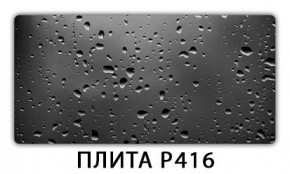 ПЛИТА P416